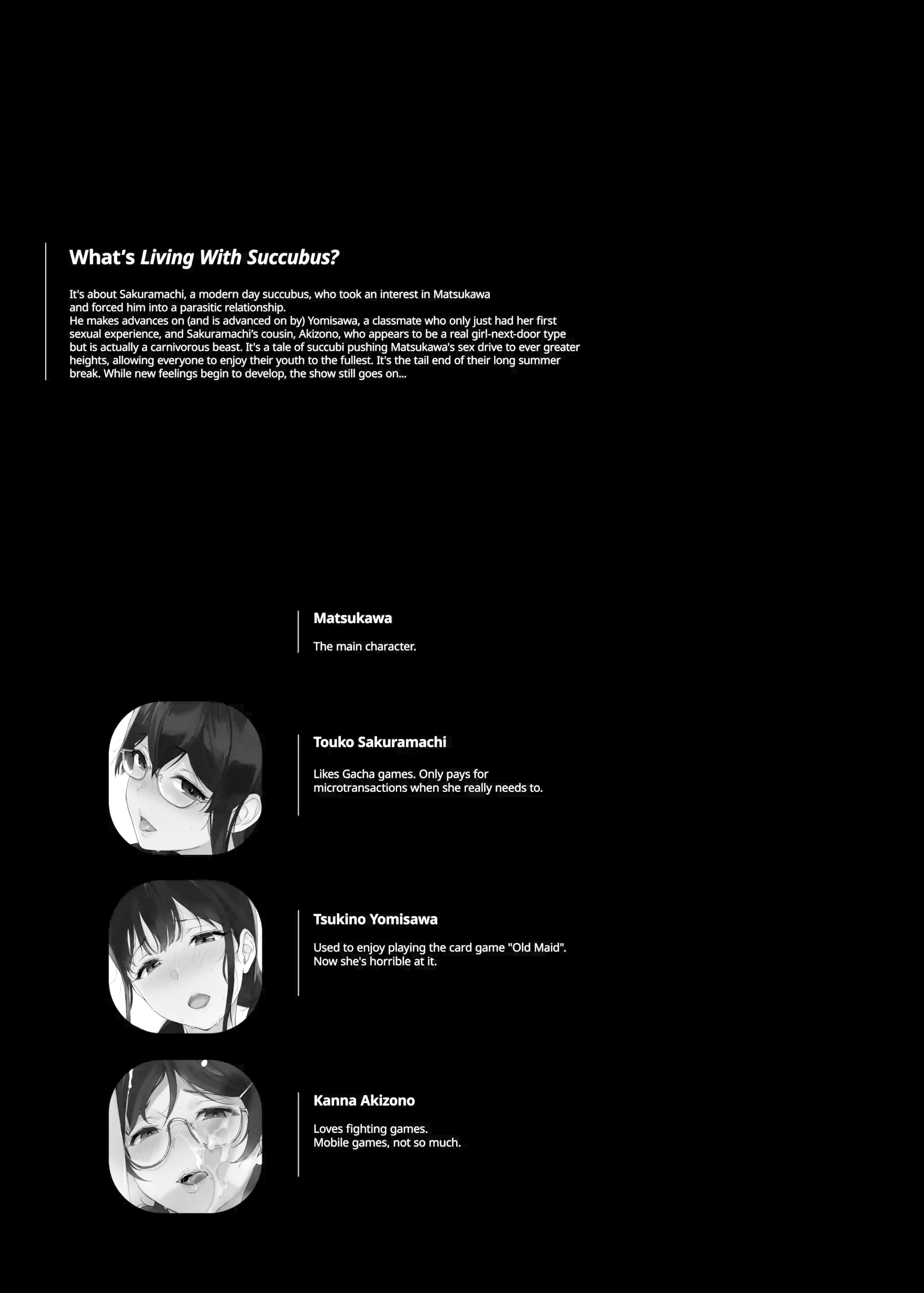 What's Living With Succubus?

It's about Sakuramachi, a modern day succubus, who took an interest in Matsukawa and forced him into a parasitic relationship.
He makes advances on (and is advanced on by) Yomisawa, a classmate who only just had her first sexual experience, and Sakuramachi's cousin, Akizono, who appears to be a real girl-next-door type but is actually a carnivorous beast. It's a tale of succubi pushing Matsukawa's sex drive to ever greater heights, allowing everyone to enjoy their youth to the fullest. It's the tail end of their long summer break. While new feelings begin to develop, the show still goes on...

Matsukawa

The main character.

Touko Sakuramachi

Likes Gacha games. Only pays for microtransactions when she really needs to.

Tsukino Yomisawa

Used to enjoy playing the card game "Old Maid". Now she's horrible at it.

Kanna Akizono

Loves fighting games.
Mobile games, not so much.